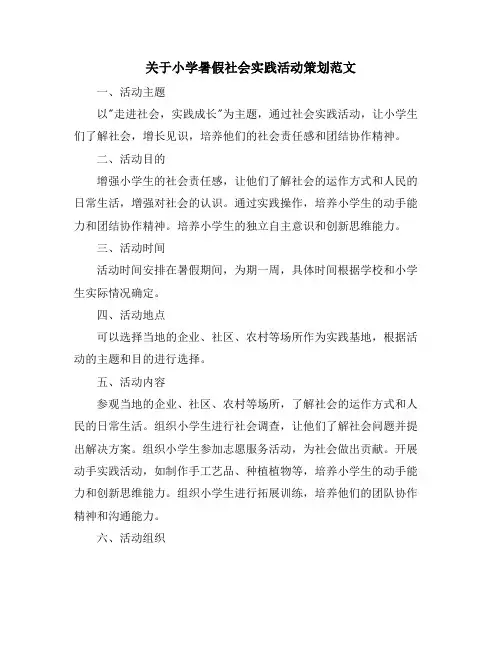 关于小学暑假社会实践活动策划范文

一、活动主题

以"走进社会，实践成长"为主题，通过社会实践活动，让小学生们了解社会，增长见识，培养他们的社会责任感和团结协作精神。

二、活动目的

增强小学生的社会责任感，让他们了解社会的运作方式和人民的日常生活，增强对社会的认识。通过实践操作，培养小学生的动手能力和团结协作精神。培养小学生的独立自主意识和创新思维能力。

三、活动时间

活动时间安排在暑假期间，为期一周，具体时间根据学校和小学生实际情况确定。

四、活动地点

可以选择当地的企业、社区、农村等场所作为实践基地，根据活动的主题和目的进行选择。

五、活动内容

参观当地的企业、社区、农村等场所，了解社会的运作方式和人民的日常生活。组织小学生进行社会调查，让他们了解社会问题并提出解决方案。组织小学生参加志愿服务活动，为社会做出贡献。开展动手实践活动，如制作手工艺品、种植植物等，培养小学生的动手能力和创新思维能力。组织小学生进行拓展训练，培养他们的团队协作精神和沟通能力。

六、活动组织